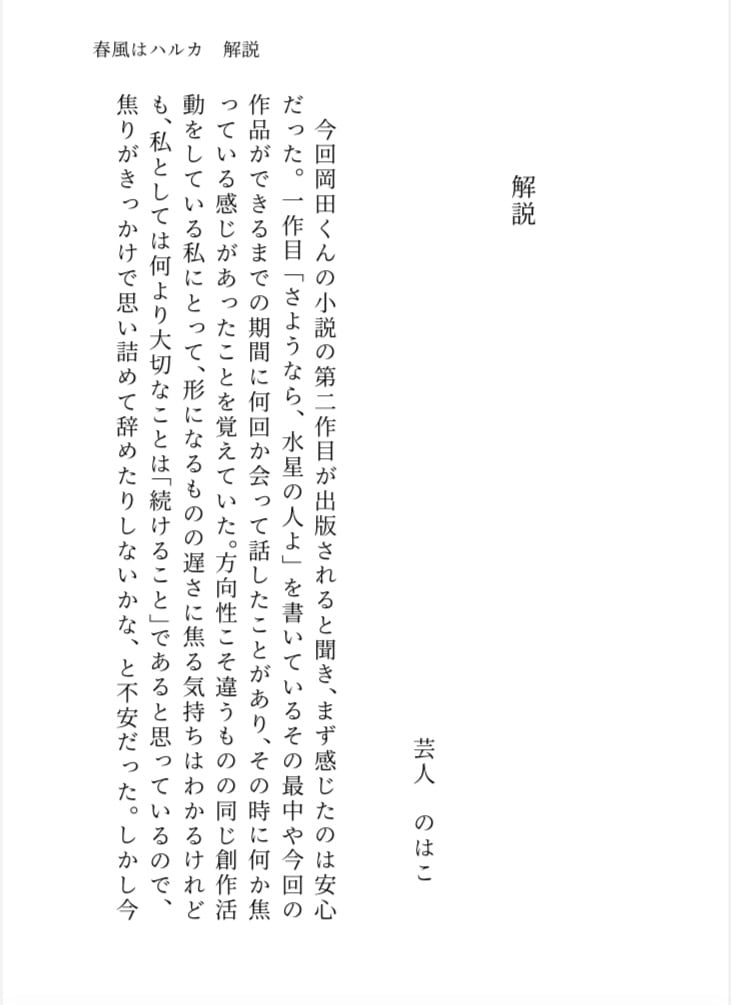 春風はハルカ　解説

解説

芸人　のはこ

今回岡田くんの小説の第二作目が出版されると聞き、まず感じたのは安心だった。一作目「さようなら、水星の人よ」を書いているその最中や今回の作品ができるまでの期間に何回か会って話したことがあり、その時に何か焦っている感じがあったことを覚えていた。方向性こそ違うものの同じ創作活動をしている私にとって、形になるものの遅さに焦る気持ちはわかるけれども、私としては何より大切なことは「続けること」であると思っているので、焦りがきっかけで思い詰めて辞めたりしないかな、と不安だった。しかし今